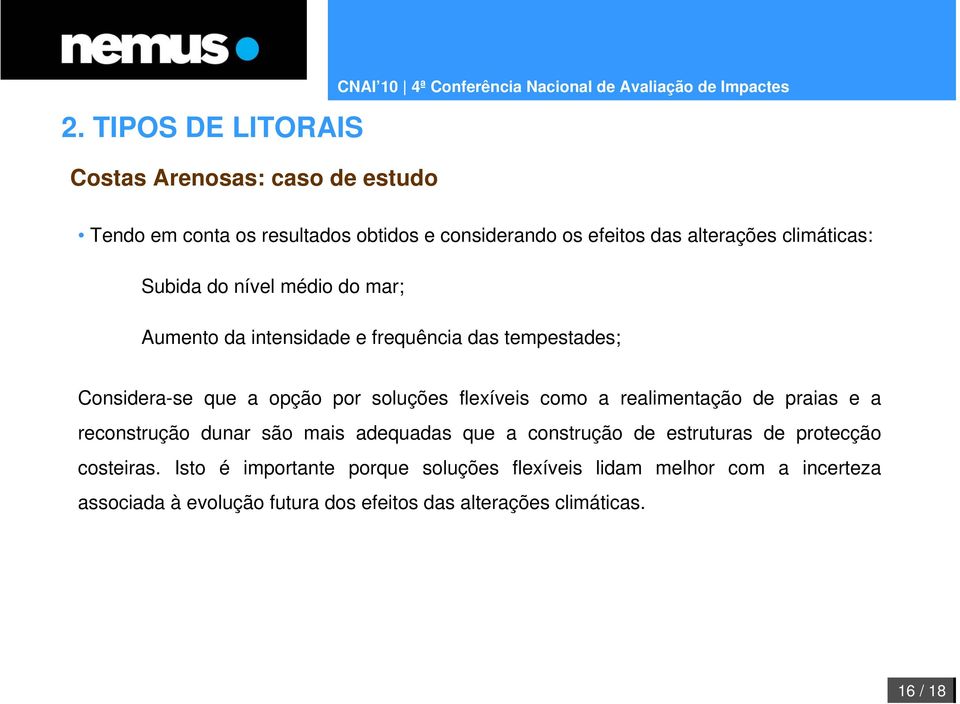 nemus

CNAI'10 | 4ª Conferência Nacional de Avaliação de Impactes

2. TIPOS DE LITORAIS

Costas Arenosas: caso de estudo

• Tendo em conta os resultados obtidos e considerando os efeitos das alterações climáticas:

Subida do nível médio do mar;

Aumento da intensidade e frequência das tempestades;

Considera-se que a opção por soluções flexíveis como a realimentação de praias e a reconstrução dunar são mais adequadas que a construção de estruturas de protecção costeiras. Isto é importante porque soluções flexíveis lidam melhor com a incerteza associada à evolução futura dos efeitos das alterações climáticas.

16 / 18